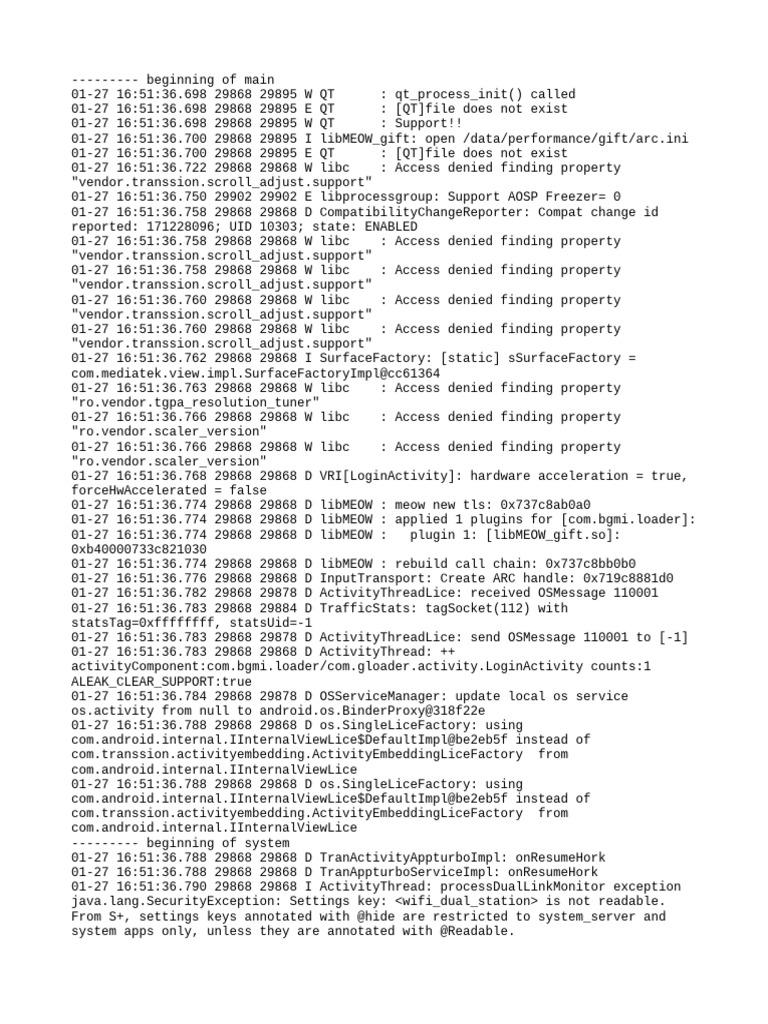 --------- beginning of main
01-27 16:51:36.698 29868 29895 W QT      : qt_process_init() called
01-27 16:51:36.698 29868 29895 E QT      : [QT]file does not exist
01-27 16:51:36.698 29868 29895 W QT      : Support!!
01-27 16:51:36.700 29868 29895 I libMEOW_gift: open /data/performance/gift/arc.ini
01-27 16:51:36.700 29868 29895 E QT      : [QT]file does not exist
01-27 16:51:36.722 29868 29868 W libc    : Access denied finding property "vendor.transsion.scroll_adjust.support"
01-27 16:51:36.750 29902 29902 E libprocessgroup: Support AOSP Freezer= 0
01-27 16:51:36.758 29868 29868 D CompatibilityChangeReporter: Compat change id reported: 171228096; UID 10303; state: ENABLED
01-27 16:51:36.758 29868 29868 W libc    : Access denied finding property "vendor.transsion.scroll_adjust.support"
01-27 16:51:36.758 29868 29868 W libc    : Access denied finding property "vendor.transsion.scroll_adjust.support"
01-27 16:51:36.760 29868 29868 W libc    : Access denied finding property "vendor.transsion.scroll_adjust.support"
01-27 16:51:36.760 29868 29868 W libc    : Access denied finding property "vendor.transsion.scroll_adjust.support"
01-27 16:51:36.762 29868 29868 I SurfaceFactory: [static] sSurfaceFactory = com.mediatek.view.impl.SurfaceFactoryImpl@cc61364
01-27 16:51:36.763 29868 29868 W libc    : Access denied finding property "ro.vendor.tgpa_resolution_tuner"
01-27 16:51:36.766 29868 29868 W libc    : Access denied finding property "ro.vendor.scaler_version"
01-27 16:51:36.766 29868 29868 W libc    : Access denied finding property "ro.vendor.scaler_version"
01-27 16:51:36.768 29868 29868 D VRI[LoginActivity]: hardware acceleration = true, forceHwAccelerated = false
01-27 16:51:36.774 29868 29868 D libMEOW : meow new tls: 0x737c8ab0a0
01-27 16:51:36.774 29868 29868 D libMEOW : applied 1 plugins for [com.bgmi.loader]:
01-27 16:51:36.774 29868 29868 D libMEOW :   plugin 1: [libMEOW_gift.so]: 0xb40000733c821030
01-27 16:51:36.774 29868 29868 D libMEOW : rebuild call chain: 0x737c8bb0b0
01-27 16:51:36.776 29868 29868 D InputTransport: Create ARC handle: 0x719c8881d0
01-27 16:51:36.782 29868 29878 D ActivityThreadLice: received OSMessage 110001
01-27 16:51:36.783 29868 29884 D TrafficStats: tagSocket(112) with statsTag=0xffffffff, statsUid=-1
01-27 16:51:36.783 29868 29878 D ActivityThreadLice: send OSMessage 110001 to [-1]
01-27 16:51:36.783 29868 29868 D ActivityThread: ++ activityComponent:com.bgmi.loader/com.gloader.activity.LoginActivity counts:1 ALEAK_CLEAR_SUPPORT:true
01-27 16:51:36.784 29868 29878 D OSServiceManager: update local os service os.activity from null to android.os.BinderProxy@318f22e
01-27 16:51:36.788 29868 29868 D os.SingleLiceFactory: using com.android.internal.IInternalViewLice$DefaultImpl@be2eb5f instead of com.transsion.activityembedding.ActivityEmbeddingLiceFactory  from com.android.internal.IInternalViewLice
01-27 16:51:36.788 29868 29868 D os.SingleLiceFactory: using com.android.internal.IInternalViewLice$DefaultImpl@be2eb5f instead of com.transsion.activityembedding.ActivityEmbeddingLiceFactory  from com.android.internal.IInternalViewLice
--------- beginning of system
01-27 16:51:36.788 29868 29868 D TranActivityAppturboImpl: onResumeHork
01-27 16:51:36.788 29868 29868 D TranAppturboServiceImpl: onResumeHork
01-27 16:51:36.790 29868 29868 I ActivityThread: processDualLinkMonitor exception java.lang.SecurityException: Settings key: <wifi_dual_station> is not readable. From S+, settings keys annotated with @hide are restricted to system_server and system apps only, unless they are annotated with @Readable.